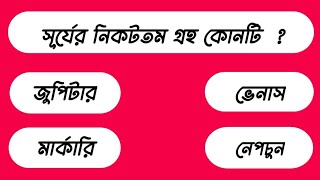 সূর্যের নিকটতম গ্রহ কোনটি ?

জুপিটার

ভেনাস

মার্কারি

নেপচুন